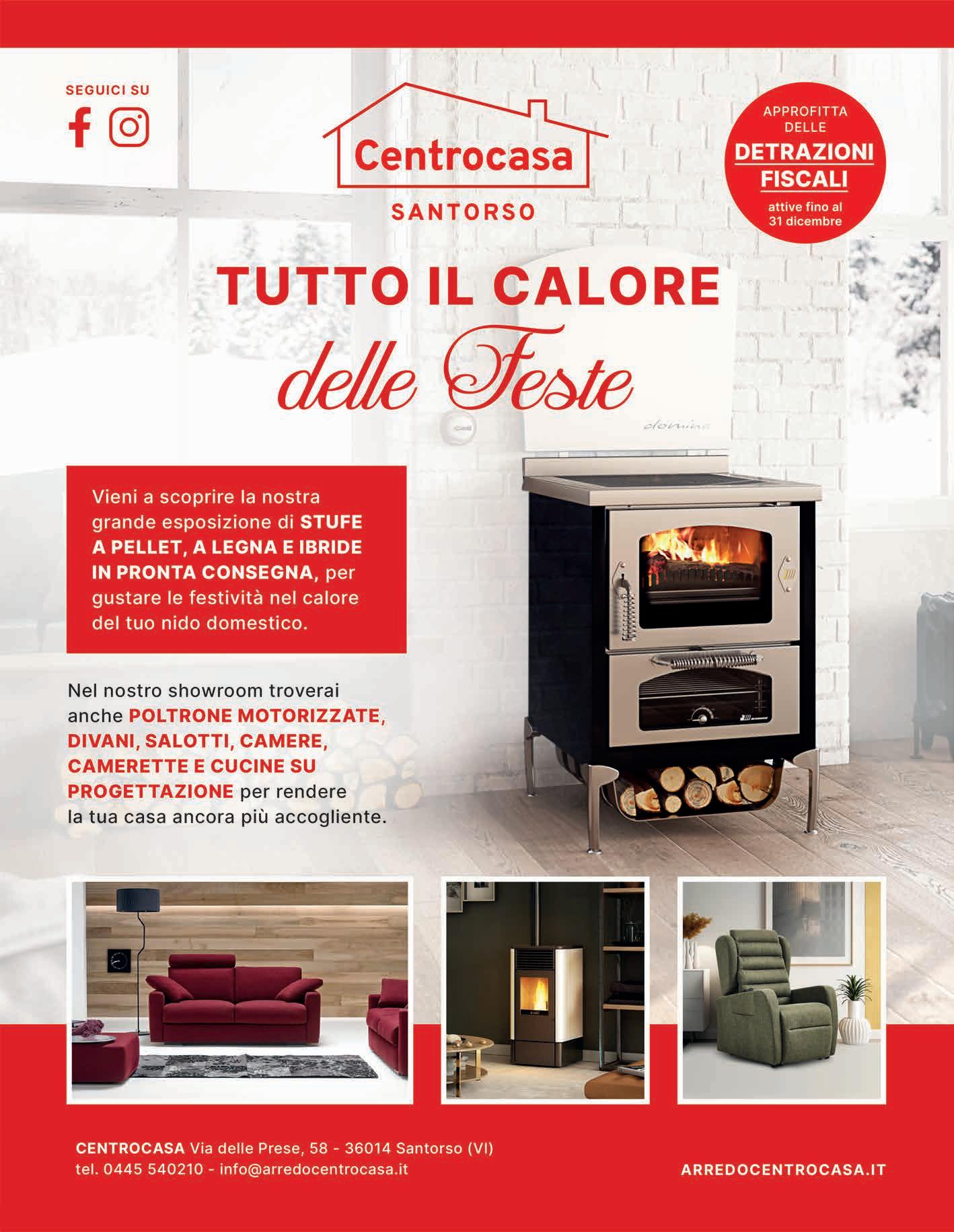 SEGUICI SU

Centrocasa

SANTORSO

APPROFITTA DELLE

DETRAZIONI FISCALI

attive fino al 31 dicembre

TUTTO IL CALORE

delle Feste

Vieni a scoprire la nostra grande esposizione di STUFE A PELLET, A LEGNA E IBRIDE IN PRONTA CONSEGNA, per gustare le festività nel calore del tuo nido domestico.

Nel nostro showroom troverai anche POLTRONE MOTORIZZATE, DIVANI, SALOTTI, CAMERE, CAMERETTE E CUCINE SU PROGETTAZIONE per rendere la tua casa ancora più accogliente.

CENTROCASA Via delle Prese, 58 - 36014 Santorso (VI)
tel. 0445 540210 - info@arredocentrocasa.it

ARREDOCENTROCASA.IT